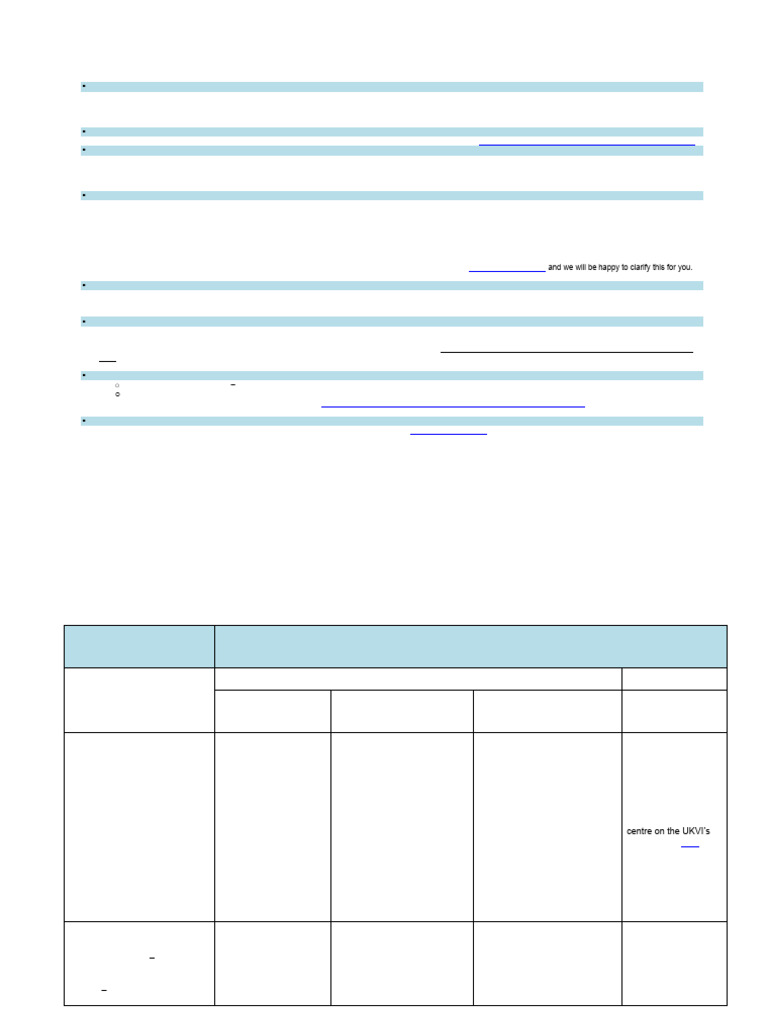 and we will be happy to clarify this for you.

centre on the UKVI's